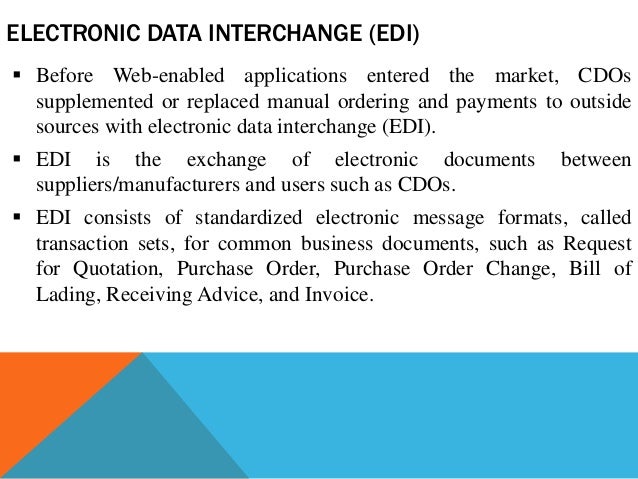 ELECTRONIC DATA INTERCHANGE (EDI)

• Before Web-enabled applications entered the market, CDOs supplemented or replaced manual ordering and payments to outside sources with electronic data interchange (EDI).

• EDI is the exchange of electronic documents between suppliers/manufacturers and users such as CDOs.

• EDI consists of standardized electronic message formats, called transaction sets, for common business documents, such as Request for Quotation, Purchase Order, Purchase Order Change, Bill of Lading, Receiving Advice, and Invoice.